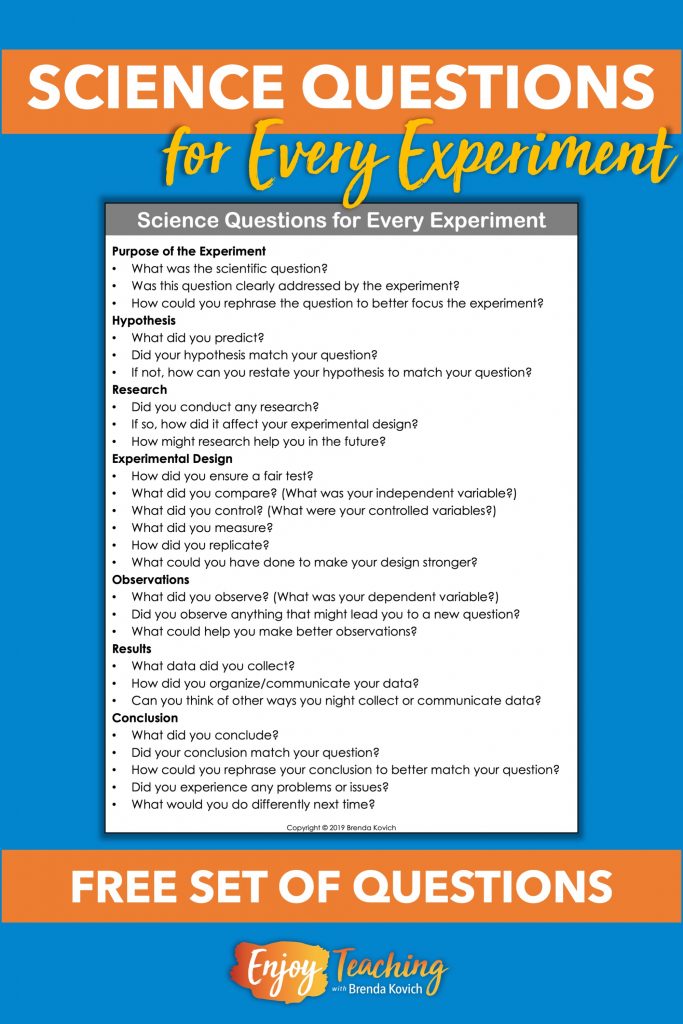 SCIENCE QUESTIONS
for Every Experiment

Science Questions for Every Experiment

Purpose of the Experiment
• What was the scientific question?
• Was this question clearly addressed by the experiment?
• How could you rephrase the question to better focus the experiment?

Hypothesis
• What did you predict?
• Did your hypothesis match your question?
• If not, how can you restate your hypothesis to match your question?

Research
• Did you conduct any research?
• If so, how did it affect your experimental design?
• How might research help you in the future?

Experimental Design
• How did you ensure a fair test?
• What did you compare? (What was your independent variable?)
• What did you control? (What were your controlled variables?)
• What did you measure?
• How did you replicate?
• What could you have done to make your design stronger?

Observations
• What did you observe? (What was your dependent variable?)
• Did you observe anything that might lead you to a new question?
• What could help you make better observations?

Results
• What data did you collect?
• How did you organize/communicate your data?
• Can you think of other ways you night collect or communicate data?

Conclusion
• What did you conclude?
• Did your conclusion match your question?
• How could you rephrase your conclusion to better match your question?
• Did you experience any problems or issues?
• What would you do differently next time?

Copyright © 2019 Brenda Kovich

FREE SET OF QUESTIONS

Enjoy Teaching with Brenda Kovich